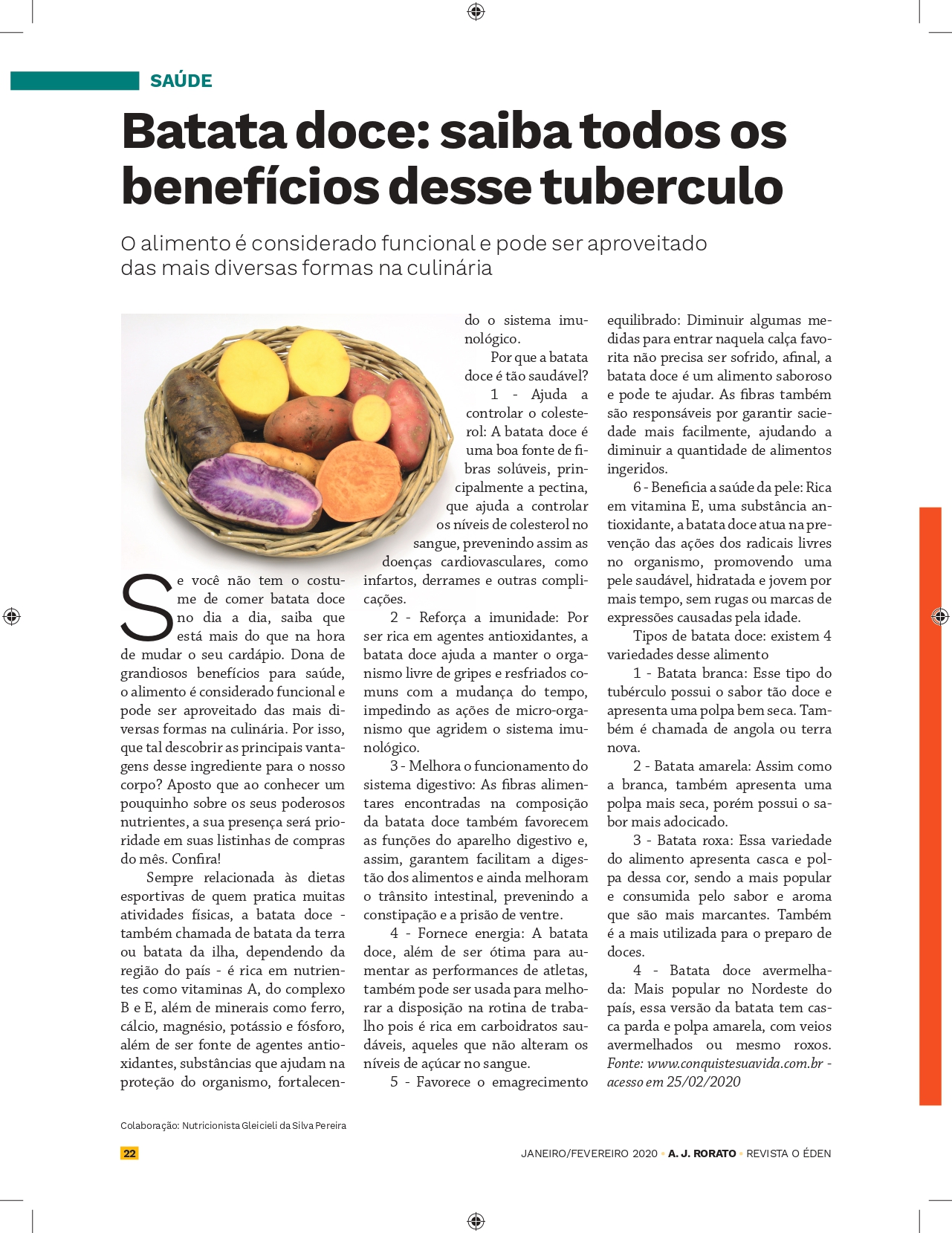 SAÚDE

Batata doce: saiba todos os benefícios desse tuberculo

O alimento é considerado funcional e pode ser aproveitado das mais diversas formas na culinária

Se você não tem o costume de comer batata doce no dia a dia, saiba que está mais do que na hora de mudar o seu cardápio. Dona de grandiosos benefícios para saúde, o alimento é considerado funcional e pode ser aproveitado das mais diversas formas na culinária. Por isso, que tal descobrir as principais vantagens desse ingrediente para o nosso corpo? Aposto que ao conhecer um pouquinho sobre os seus poderosos nutrientes, a sua presença será prioridade em suas listinhas de compras do mês. Confira!

Sempre relacionada às dietas esportivas de quem pratica muitas atividades físicas, a batata doce - também chamada de batata da terra ou batata da ilha, dependendo da região do país - é rica em nutrientes como vitaminas A, do complexo B e E, além de minerais como ferro, cálcio, magnésio, potássio e fósforo, além de ser fonte de agentes antioxidantes, substâncias que ajudam na proteção do organismo, fortalecendo o sistema imunológico.

Por que a batata doce é tão saudável?

1 - Ajuda a controlar o colesterol: A batata doce é uma boa fonte de fibras solúveis, principalmente a pectina, que ajuda a controlar os níveis de colesterol no sangue, prevenindo assim as doenças cardiovasculares, como infartos, derrames e outras complicações.

2 - Reforça a imunidade: Por ser rica em agentes antioxidantes, a batata doce ajuda a manter o organismo livre de gripes e resfriados comuns com a mudança do tempo, impedindo as ações de micro-organismo que agridem o sistema imunológico.

3 - Melhora o funcionamento do sistema digestivo: As fibras alimentares encontradas na composição da batata doce também favorecem as funções do aparelho digestivo e, assim, garantem facilitam a digestão dos alimentos e ainda melhoram o trânsito intestinal, prevenindo a constipação e a prisão de ventre.

4 - Fornece energia: A batata doce, além de ser ótima para aumentar as performances de atletas, também pode ser usada para melhorar a disposição na rotina de trabalho pois é rica em carboidratos saudáveis, aqueles que não alteram os níveis de açúcar no sangue.

5 - Favorece o emagrecimento equilibrado: Diminuir algumas medidas para entrar naquela calça favorita não precisa ser sofrido, afinal, a batata doce é um alimento saboroso e pode te ajudar. As fibras também são responsáveis por garantir saciedade mais facilmente, ajudando a diminuir a quantidade de alimentos ingeridos.

6 - Beneficia a saúde da pele: Rica em vitamina E, uma substância antioxidante, a batata doce atua na prevenção das ações dos radicais livres no organismo, promovendo uma pele saudável, hidratada e jovem por mais tempo, sem rugas ou marcas de expressões causadas pela idade.

Tipos de batata doce: existem 4 variedades desse alimento

1 - Batata branca: Esse tipo do tubérculo possui o sabor tão doce e apresenta uma polpa bem seca. Também é chamada de angola ou terra nova.

2 - Batata amarela: Assim como a branca, também apresenta uma polpa mais seca, porém possui o sabor mais adocicado.

3 - Batata roxa: Essa variedade do alimento apresenta casca e polpa dessa cor, sendo a mais popular e consumida pelo sabor e aroma que são mais marcantes. Também é a mais utilizada para o preparo de doces.

4 - Batata doce avermelhada: Mais popular no Nordeste do país, essa versão da batata tem casca parda e polpa amarela, com veios avermelhados ou mesmo roxos.
Fonte: www.conquistesuavida.com.br - acesso em 25/02/2020

Colaboração: Nutricionista Gleicieli da Silva Pereira

22

JANEIRO/FEVEREIRO 2020 • A. J. RORATO • REVISTA O ÉDEN